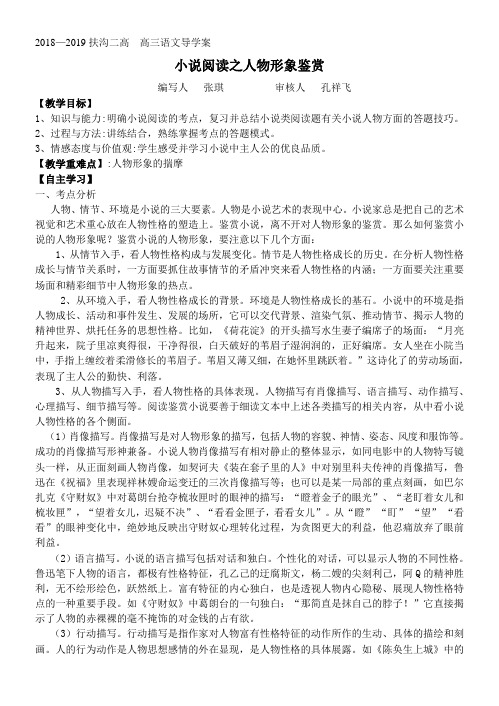 2018—2019 扶沟二高　高三语文导学案

小说阅读之人物形象鉴赏

编写人　张琪　　　审核人　孔祥飞

【教学目标】
1、知识与能力：明确小说阅读的考点，复习并总结小说类阅读题有关小说人物方面的答题技巧。
2、过程与方法：讲练结合，熟练掌握考点的答题模式。
3、情感态度与价值观：学生感受并学习小说中主人公的优良品质。

【教学重难点】：人物形象的揣摩

【自主学习】
一、考点分析

人物、情节、环境是小说的三大要素。人物是小说艺术的表现中心，小说家总是把自己的艺术视觉和艺术重心放在人物性格的塑造上。鉴赏小说，离不开对人物形象的鉴赏。那么如何鉴赏小说的人物形象呢？鉴赏小说的人物形象，要注意以下几个方面：

1、从情节入手，看人物性格构成与发展变化。情节是人物性格成长的历史。在分析人物性格成长与情节关系时，一方面要抓住故事情节的矛盾冲突来看人物性格的内涵；一方面要关注重要场面和精彩细节中人物形象的热点。

2、从环境入手，看人物性格成长的背景。环境是人物性格成长的基石。小说中的环境是指人物成长、活动和事件发生、发展的场所，它可以交代背景、渲染气氛、推动情节、揭示人物的精神世界、烘托任务的思想性格。比如，《荷花淀》的开头描写水生妻子编席子的场面：“月亮升起来，院子里凉爽得很，干净得很，白天破好的苇眉子湿润润的，正好编席。女人坐在小院当中，手指上缠绞着柔滑修长的苇眉子。苇眉又薄又细，在她怀里跳跃着。”这诗化了的劳动场面，表现了主人公的勤快、利落。

3、从人物描写入手，看人物性格的具体表现。人物描写有肖像描写、语言描写、动作描写、心理描写、细节描写等。阅读鉴赏小说要善于细读文本中上述各类描写的相关内容，从中看小说人物性格的各个侧面。

（1）肖像描写。肖像描写是对人物形象的描写，包括人物的容貌、神情、姿态、风度和服饰等。成功的肖像描写形神兼备。小说人物肖像描写有相对静止的整体显示，如同电影中的人物特写镜头一样，从正面刻画人物肖像，如契诃夫《装在套子里的人》中对别里科夫传神的肖像描写，鲁迅在《祝福》里表现祥林嫂命运变迁的三次肖像描写等；也可以是某一局部的重点刻画，如巴尔扎克《守财奴》中对葛朗台抢夺梳妆匣时的眼神的描写：“瞪着金子的眼光”、“老盯着女儿和梳妆匣”，“望着女儿，迟疑不决”、“看看金匣子，看看女儿”。从“瞪”“盯”“望”“看看”的眼神变化中，绝妙地反映出守财奴心理转化过程，为贪图更大的利益，他忍痛放弃了眼前利益。

（2）语言描写。小说的语言描写包括对话和独白。个性化的对话，可以显示人物的不同性格。鲁迅笔下人物的语言，都极有性格特征，孔乙己的迂腐斯文，杨二嫂的尖刻利己，阿Q的精神胜利，无不绘形绘色，跃然纸上。富有特征的内心独白，也是透视人物内心隐秘、展现人物性格特点的一种重要手段。如《守财奴》中葛朗台的一句独白：“那简直是抹自己的脖子！”它直接揭示了人物的赤裸裸的毫不掩饰的对金钱的占有欲。

（3）行动描写。行动描写是指作家对人物富有性格特征的动作所作的生动、具体的描绘和刻画。人的行为动作是人物思想感情的外在显现，是人物性格的具体展露。如《陈奂生上城》中的